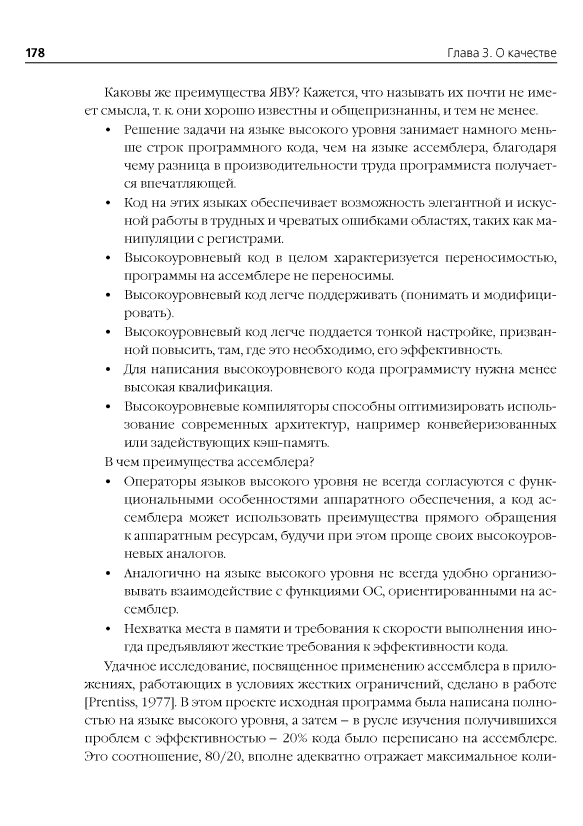 178 Глава 3. О качестве

Каковы же преимущества ЯВУ? Кажется, что называть их почти не имеет смысла, т. к. они хорошо известны и общепризнанны, и тем не менее.

• Решение задачи на языке высокого уровня занимает намного меньше строк программного кода, чем на языке ассемблера, благодаря чему разница в производительности труда программиста получается впечатляющей.
• Код на этих языках обеспечивает возможность элегантной и искусной работы в трудных и чреватых ошибками областях, таких как манипуляции с регистрами.
• Высокоуровневый код в целом характеризуется переносимостью, программы на ассемблере не переносимы.
• Высокоуровневый код легче поддерживать (понимать и модифицировать).
• Высокоуровневый код легче поддается тонкой настройке, призванной повысить, там, где это необходимо, его эффективность.
• Для написания высокоуровневого кода программисту нужна менее высокая квалификация.
• Высокоуровневые компиляторы способны оптимизировать использование современных архитектур, например конвейеризованных или задействующих кэш-память.

В чем преимущества ассемблера?

• Операторы языков высокого уровня не всегда согласуются с функциональными особенностями аппаратного обеспечения, а код ассемблера может использовать преимущества прямого обращения к аппаратным ресурсам, будучи при этом проще своих высокоуровневых аналогов.
• Аналогично на языке высокого уровня не всегда удобно организовывать взаимодействие с функциями ОС, ориентированными на ассемблер.
• Нехватка места в памяти и требования к скорости выполнения иногда предъявляют жесткие требования к эффективности кода.

Удачное исследование, посвященное применению ассемблера в приложениях, работающих в условиях жестких ограничений, сделано в работе [Prentiss, 1977]. В этом проекте исходная программа была написана полностью на языке высокого уровня, а затем – в русле изучения получившихся проблем с эффективностью – 20% кода было переписано на ассемблере. Это соотношение, 80/20, вполне адекватно отражает максимальное коли-